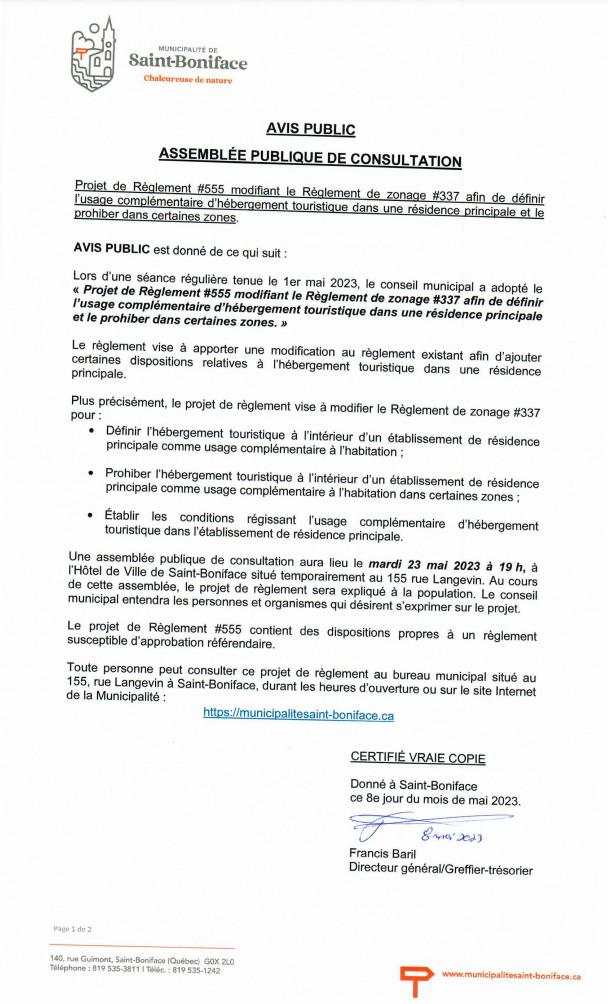 MUNICIPALITÉ DE
Saint-Boniface
Chaleureuse de nature

AVIS PUBLIC

ASSEMBLÉE PUBLIQUE DE CONSULTATION

Projet de Règlement #555 modifiant le Règlement de zonage #337 afin de définir l'usage complémentaire d'hébergement touristique dans une résidence principale et le prohiber dans certaines zones.

AVIS PUBLIC est donné de ce qui suit :

Lors d'une séance régulière tenue le 1er mai 2023, le conseil municipal a adopté le « Projet de Règlement #555 modifiant le Règlement de zonage #337 afin de définir l'usage complémentaire d'hébergement touristique dans une résidence principale et le prohiber dans certaines zones. »

Le règlement vise à apporter une modification au règlement existant afin d'ajouter certaines dispositions relatives à l'hébergement touristique dans une résidence principale.

Plus précisément, le projet de règlement vise à modifier le Règlement de zonage #337 pour :

• Définir l'hébergement touristique à l'intérieur d'un établissement de résidence principale comme usage complémentaire à l'habitation ;

• Prohiber l'hébergement touristique à l'intérieur d'un établissement de résidence principale comme usage complémentaire à l'habitation dans certaines zones ;

• Établir les conditions régissant l'usage complémentaire d'hébergement touristique dans l'établissement de résidence principale.

Une assemblée publique de consultation aura lieu le mardi 23 mai 2023 à 19 h, à l'Hôtel de Ville de Saint-Boniface situé temporairement au 155 rue Langevin. Au cours de cette assemblée, le projet de règlement sera expliqué à la population. Le conseil municipal entendra les personnes et organismes qui désirent s'exprimer sur le projet.

Le projet de Règlement #555 contient des dispositions propres à un règlement susceptible d'approbation référendaire.

Toute personne peut consulter ce projet de règlement au bureau municipal situé au 155, rue Langevin à Saint-Boniface, durant les heures d'ouverture ou sur le site Internet de la Municipalité :

https://municipalitesaint-boniface.ca

CERTIFIÉ VRAIE COPIE

Donné à Saint-Boniface
ce 8e jour du mois de mai 2023.

8 mai 2023

Francis Baril
Directeur général/Greffier-trésorier

Page 1 de 2

140, rue Guimont, Saint-Boniface (Québec) G0X 2L0
Téléphone : 819 535-3811 | Téléc. : 819 535-1242

www.municipalitesaint-boniface.ca